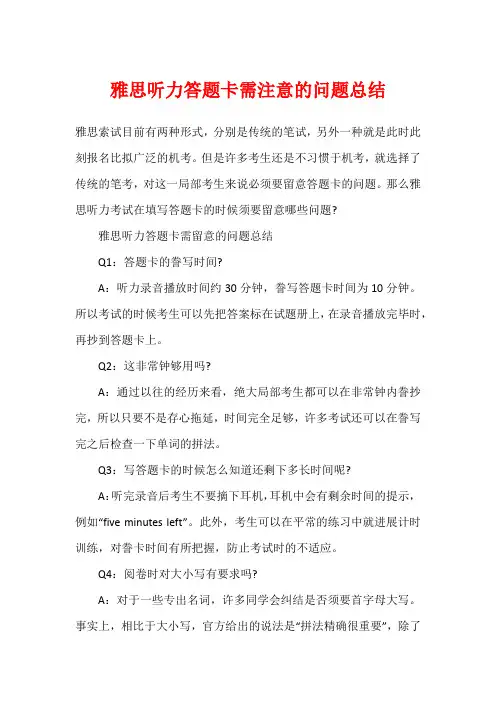 雅思听力答题卡需注意的问题总结

雅思索试目前有两种形式，分别是传统的笔试，另外一种就是此时此刻报名比拟广泛的机考。但是许多考生还是不习惯于机考，就选择了传统的笔考，对这一局部考生来说必须要留意答题卡的问题。那么雅思听力考试在填写答题卡的时候须要留意哪些问题?

雅思听力答题卡需留意的问题总结

Q1：答题卡的誊写时间?

A：听力录音播放时间约 30 分钟，誊写答题卡时间为 10 分钟。所以考试的时候考生可以先把答案标在试题册上，在录音播放完毕时，再抄到答题卡上。

Q2：这非常钟够用吗?

A：通过以往的经历来看，绝大局部考生都可以在非常钟内誊抄完，所以只要不是存心拖延，时间完全足够，许多考试还可以在誊写完之后检查一下单词的拼法。

Q3：写答题卡的时候怎么知道还剩下多长时间呢?

A：听完录音后考生不要摘下耳机，耳机中会有剩余时间的提示，例如“five minutes left”。此外，考生可以在平常的练习中就进展计时训练，对誊卡时间有所把握，防止考试时的不适应。

Q4：阅卷时对大小写有要求吗?

A：对于一些专出名词，许多同学会纠结是否须要首字母大写。事实上，相比于大小写，官方给出的说法是“拼法精确很重要”，除了